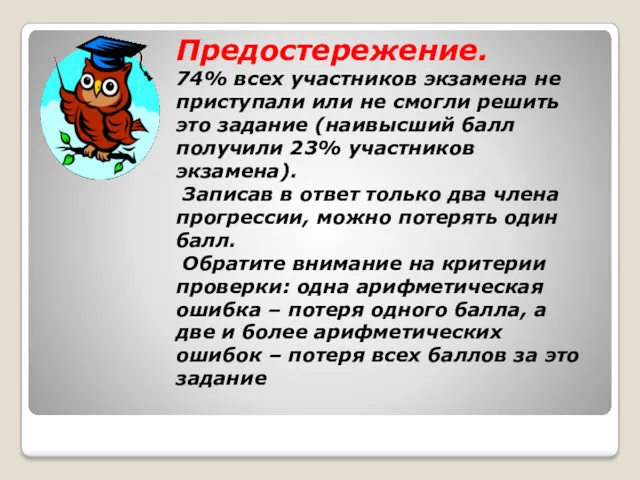 Предостережение.
74% всех участников экзамена не приступали или не смогли решить это задание (наивысший балл получили 23% участников экзамена).

Записав в ответ только два члена прогрессии, можно потерять один балл.

Обратите внимание на критерии проверки: одна арифметическая ошибка – потеря одного балла, а две и более арифметических ошибок – потеря всех баллов за это задание